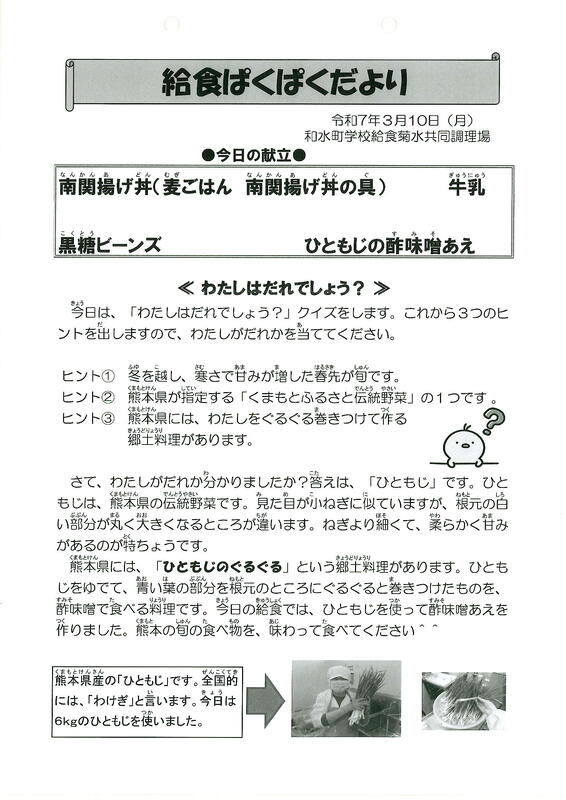 給食ぱくぱくだより

令和7年3月10日（月）
和水町学校給食菊水共同調理場

●今日の献立●

南関揚げ丼（麦ごはん　南関揚げ丼の具）　牛乳

黒糖ビーンズ　ひともじの酢味噌あえ

≪ わたしはだれでしょう？ ≫

今日は、「わたしはだれでしょう？」クイズをします。これから３つのヒントを出しますので、わたしがだれかを当ててください。

ヒント①　冬を越し、寒さで甘みが増した春先が旬です。
ヒント②　熊本県が指定する「くまもとふるさと伝統野菜」の１つです。
ヒント③　熊本県には、わたしをぐるぐる巻きつけて作る郷土料理があります。

さて、わたしがだれか分かりましたか？答えは、「ひともじ」です。ひともじは、熊本県の伝統野菜です。見た目が小ねぎに似ていますが、根元の白い部分が丸く大きくなるところが違います。ねぎより細くて、柔らかく甘みがあるのが特ちょうです。

熊本県には、「ひともじのぐるぐる」という郷土料理があります。ひともじをゆでて、青い葉の部分を根元のところにぐるぐると巻きつけたものを、酢味噌で食べる料理です。今日の給食では、ひともじを使って酢味噌あえを作りました。熊本の旬の食べ物を、味わって食べてください＾＾

熊本県産の「ひともじ」です。全国的には、「わけぎ」と言います。今日は6kgのひともじを使いました。